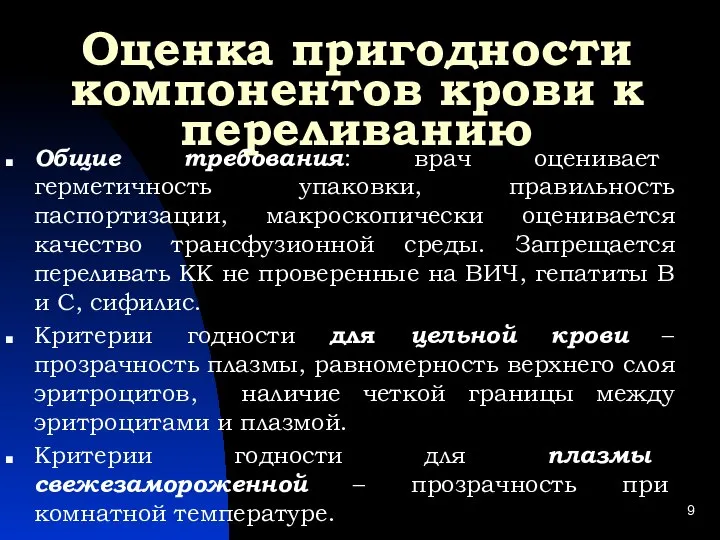 Оценка пригодности компонентов крови к переливанию

Общие требования: врач оценивает герметичность упаковки, правильность паспортизации, макроскопически оценивается качество трансфузионной среды. Запрещается переливать КК не проверенные на ВИЧ, гепатиты В и С, сифилис.

Критерии годности для цельной крови – прозрачность плазмы, равномерность верхнего слоя эритроцитов, наличие четкой границы между эритроцитами и плазмой.

Критерии годности для плазмы свежезамороженной – прозрачность при комнатной температуре.

9